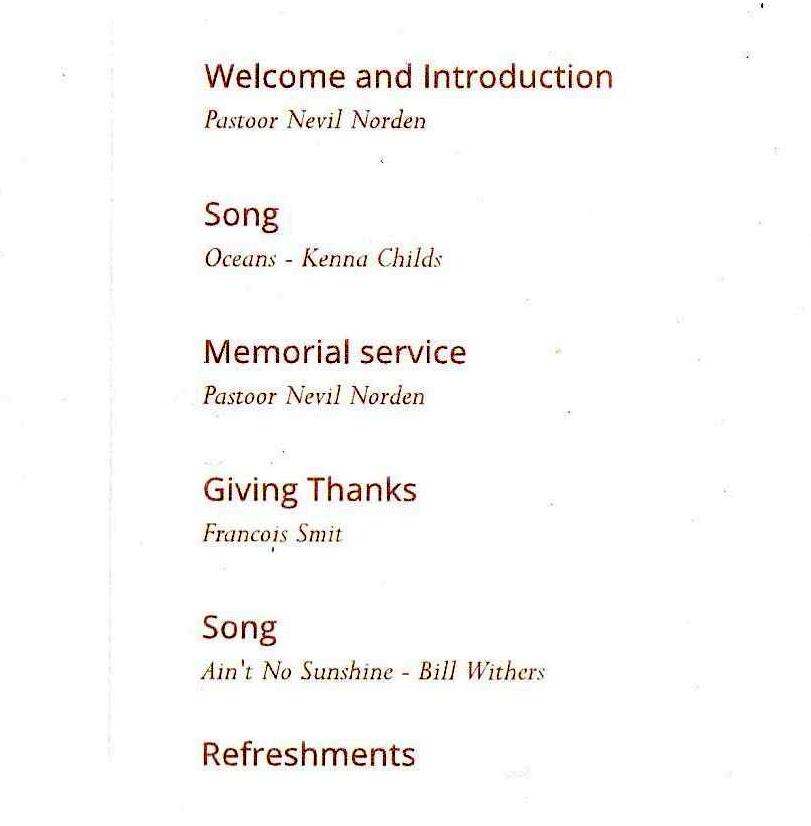 Welcome and Introduction
Pastoor Nevil Norden

Song
Oceans - Kenna Childs

Memorial service
Pastoor Nevil Norden

Giving Thanks
Francois Smit

Song
Ain't No Sunshine - Bill Withers

Refreshments